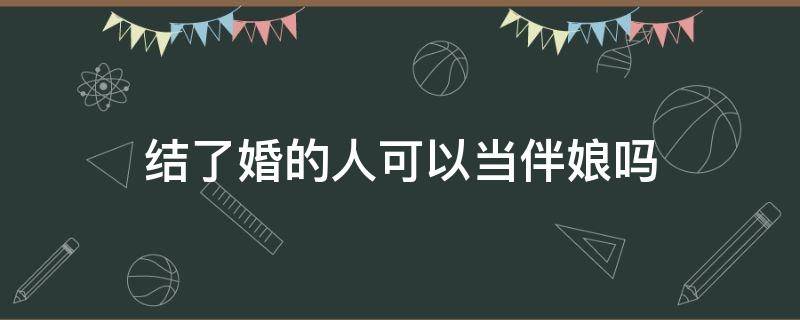 结了婚的人可以当伴娘吗